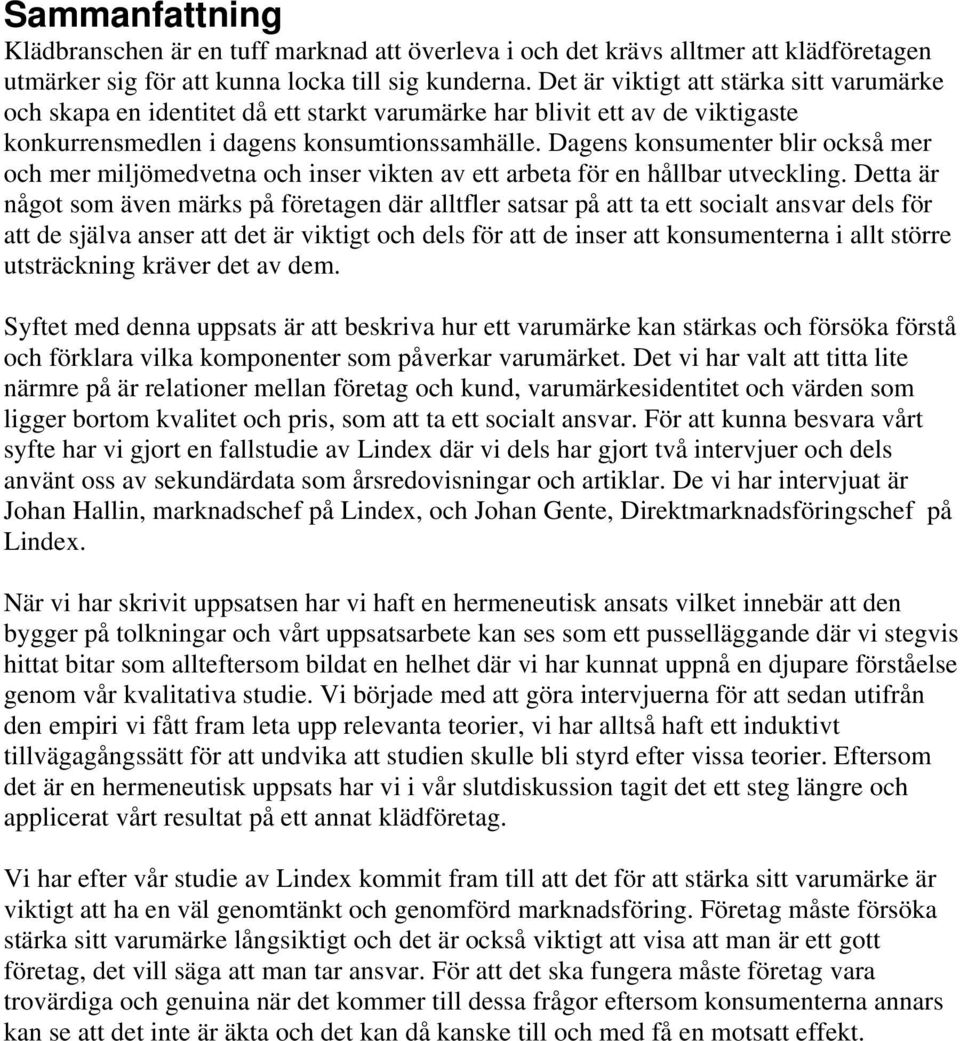 Sammanfattning

Klädbranschen är en tuff marknad att överleva i och det krävs alltmer att klädföretagen utmärker sig för att kunna locka till sig kunderna. Det är viktigt att stärka sitt varumärke och skapa en identitet då ett starkt varumärke har blivit ett av de viktigaste konkurrensmedlen i dagens konsumtionssamhälle. Dagens konsumenter blir också mer och mer miljömedvetna och inser vikten av ett arbeta för en hållbar utveckling. Detta är något som även märks på företagen där alltfler satsar på att ta ett socialt ansvar dels för att de själva anser att det är viktigt och dels för att de inser att konsumenterna i allt större utsträckning kräver det av dem.

Syftet med denna uppsats är att beskriva hur ett varumärke kan stärkas och försöka förstå och förklara vilka komponenter som påverkar varumärket. Det vi har valt att titta lite närmre på är relationer mellan företag och kund, varumärkesidentitet och värden som ligger bortom kvalitet och pris, som att ta ett socialt ansvar. För att kunna besvara vårt syfte har vi gjort en fallstudie av Lindex där vi dels har gjort två intervjuer och dels använt oss av sekundärdata som årsredovisningar och artiklar. De vi har intervjuat är Johan Hallin, marknadschef på Lindex, och Johan Gente, Direktmarknadsföringschef på Lindex.

När vi har skrivit uppsatsen har vi haft en hermeneutisk ansats vilket innebär att den bygger på tolkningar och vårt uppsatsarbete kan ses som ett pusselläggande där vi stegvis hittat bitar som allteftersom bildat en helhet där vi har kunnat uppnå en djupare förståelse genom vår kvalitativa studie. Vi började med att göra intervjuerna för att sedan utifrån den empiri vi fått fram leta upp relevanta teorier, vi har alltså haft ett induktivt tillvägagångssätt för att undvika att studien skulle bli styrd efter vissa teorier. Eftersom det är en hermeneutisk uppsats har vi i vår slutdiskussion tagit det ett steg längre och applicerat vårt resultat på ett annat klädföretag.

Vi har efter vår studie av Lindex kommit fram till att det för att stärka sitt varumärke är viktigt att ha en väl genomtänkt och genomförd marknadsföring. Företag måste försöka stärka sitt varumärke långsiktigt och det är också viktigt att visa att man är ett gott företag, det vill säga att man tar ansvar. För att det ska fungera måste företag vara trovärdiga och genuina när det kommer till dessa frågor eftersom konsumenterna annars kan se att det inte är äkta och det kan då kanske till och med få en motsatt effekt.